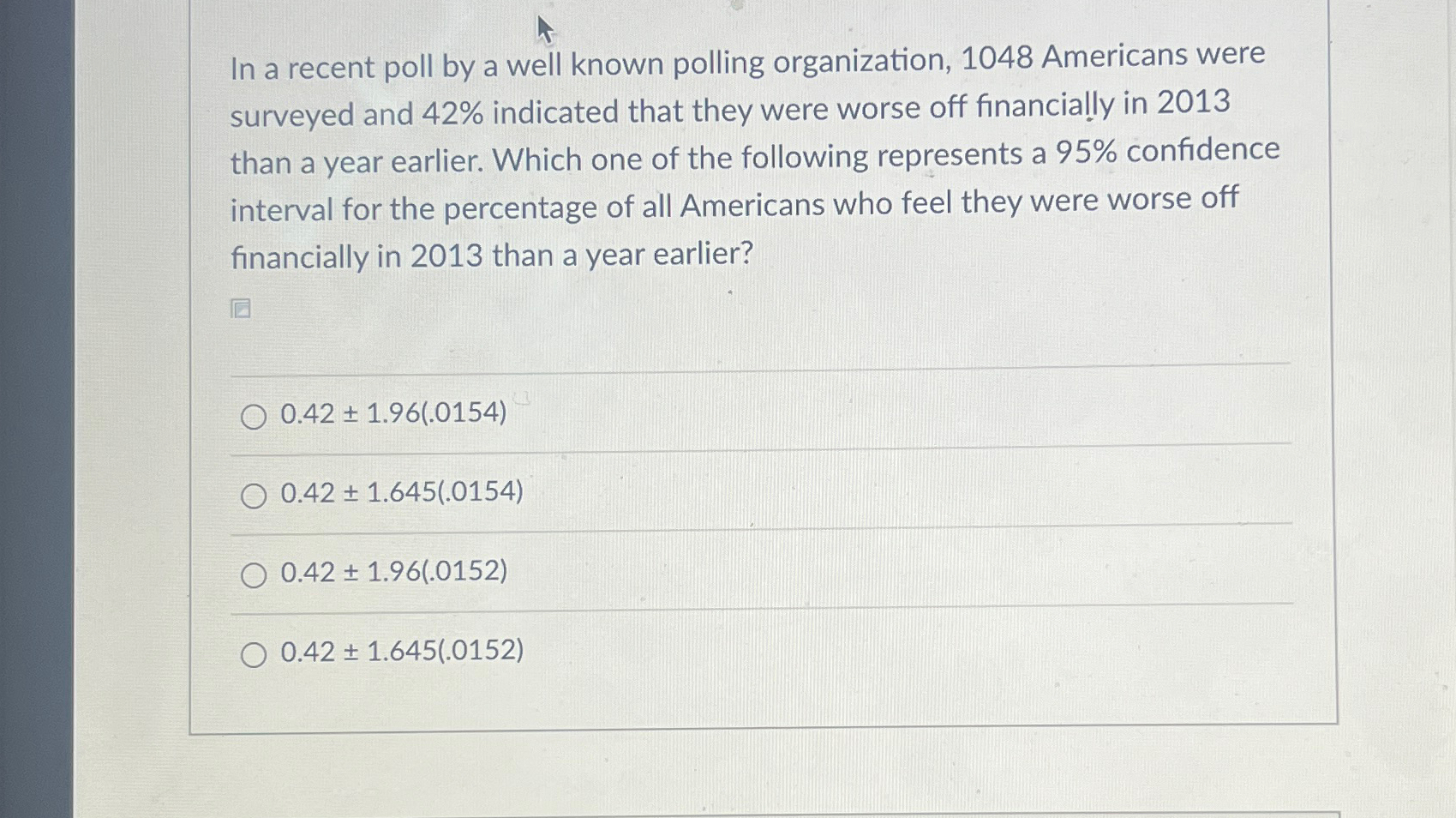 In a recent poll by a well known polling organization, 1048 Americans were surveyed and 42% indicated that they were worse off financially in 2013 than a year earlier. Which one of the following represents a 95% confidence interval for the percentage of all Americans who feel they were worse off financially in 2013 than a year earlier?

$0.42 \pm 1.96(.0154)$

$0.42 \pm 1.645(.0154)$

$0.42 \pm 1.96(.0152)$

$0.42 \pm 1.645(.0152)$